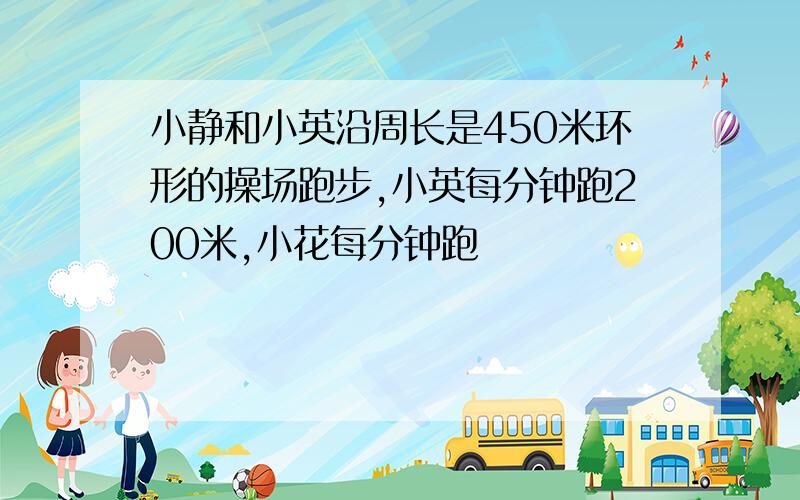 小静和小英沿周长是450米环形的操场跑步,小英每分钟跑200米,小花每分钟跑